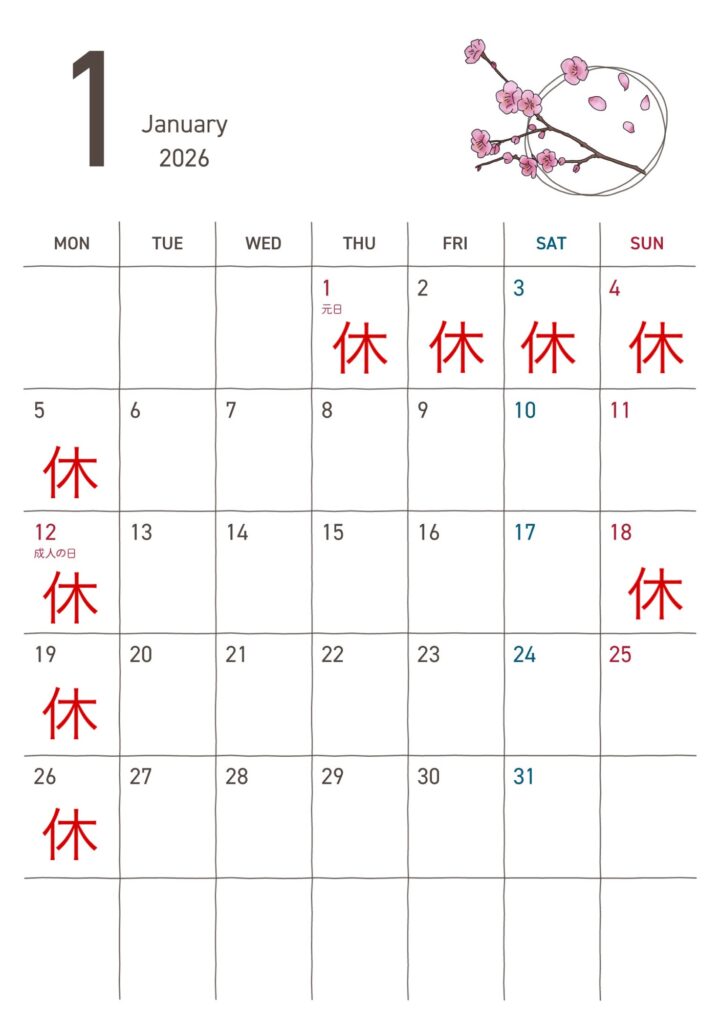 1

January
2026

| MON | TUE | WED | THU | FRI | SAT | SUN |
|---|---|---|---|---|---|---|
| | | | 1 元日 休 | 2 休 | 3 休 | 4 休 |
| 5 休 | 6 | 7 | 8 | 9 | 10 | 11 |
| 12 成人の日 休 | 13 | 14 | 15 | 16 | 17 | 18 休 |
| 19 休 | 20 | 21 | 22 | 23 | 24 | 25 |
| 26 休 | 27 | 28 | 29 | 30 | 31 | |
| | | | | | | |